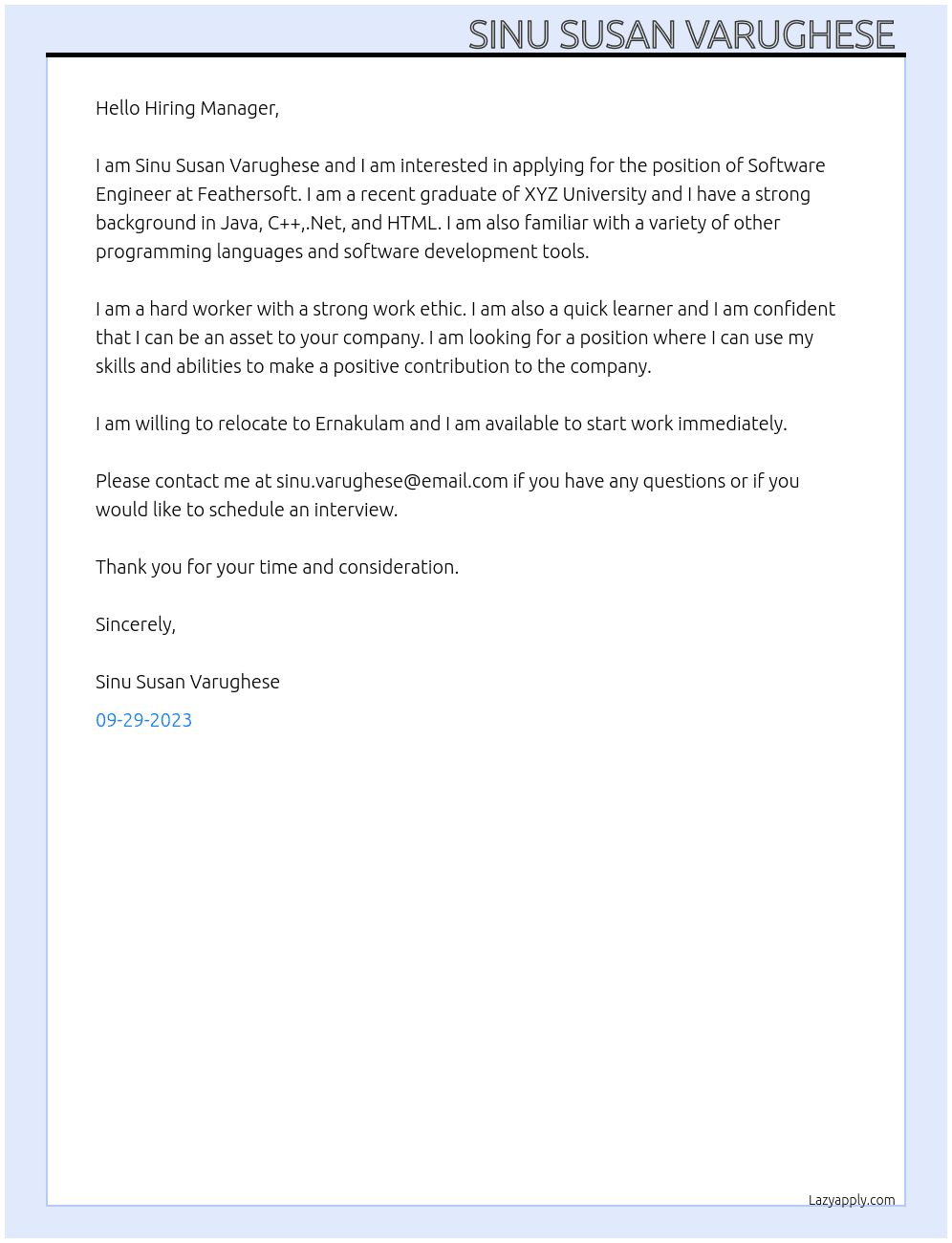 SINU SUSAN VARUGHESE

Hello Hiring Manager,

I am Sinu Susan Varughese and I am interested in applying for the position of Software Engineer at Feathersoft. I am a recent graduate of XYZ University and I have a strong background in Java, C++,.Net, and HTML. I am also familiar with a variety of other programming languages and software development tools.

I am a hard worker with a strong work ethic. I am also a quick learner and I am confident that I can be an asset to your company. I am looking for a position where I can use my skills and abilities to make a positive contribution to the company.

I am willing to relocate to Ernakulam and I am available to start work immediately.

Please contact me at sinu.varughese@email.com if you have any questions or if you would like to schedule an interview.

Thank you for your time and consideration.

Sincerely,

Sinu Susan Varughese

09-29-2023

Lazyapply.com